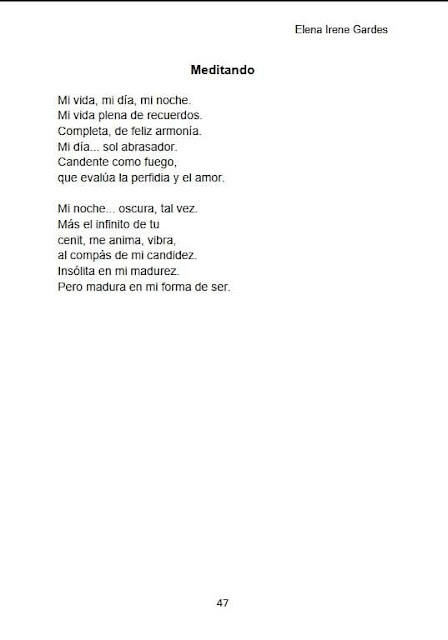 Elena Irene Gardes

Meditando

Mi vida, mi día, mi noche.
Mi vida plena de recuerdos.
Completa, de feliz armonía.
Mi día... sol abrasador.
Candente como fuego,
que evalúa la perfidia y el amor.

Mi noche... oscura, tal vez.
Más el infinito de tu
cenit, me anima, vibra,
al compás de mi candidez.
Insólita en mi madurez.
Pero madura en mi forma de ser.

47